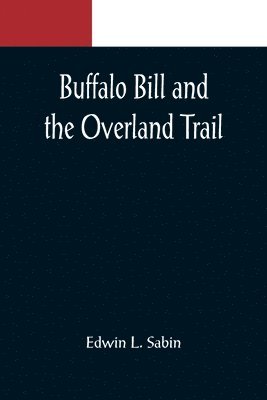 Buffalo Bill and the Overland Trail

Edwin L. Sabin